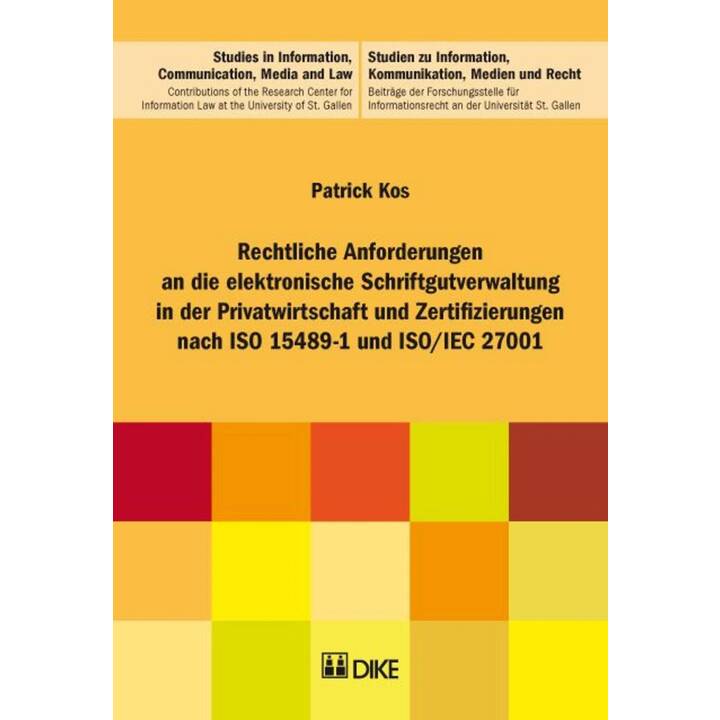 Studies in Information, Communication, Media and Law
Contributions of the Research Center for Information Law at the University of St. Gallen

Studien zu Information, Kommunikation, Medien und Recht
Beiträge der Forschungsstelle für Informationsrecht an der Universität St. Gallen

Patrick Kos

Rechtliche Anforderungen an die elektronische Schriftgutverwaltung in der Privatwirtschaft und Zertifizierungen nach ISO 15489-1 und ISO/IEC 27001

DIKE